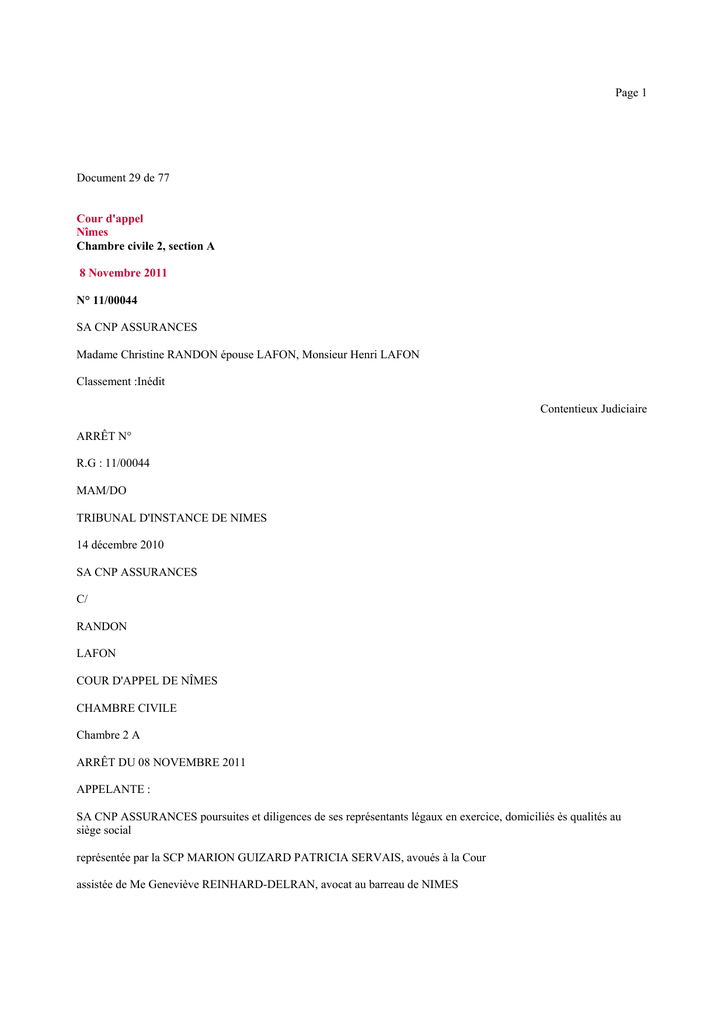 Page 1

Document 29 de 77

Cour d'appel
Nîmes
Chambre civile 2, section A

8 Novembre 2011

N° 11/00044

SA CNP ASSURANCES

Madame Christine RANDON épouse LAFON, Monsieur Henri LAFON

Classement :Inédit

Contentieux Judiciaire

ARRÊT N°

R.G : 11/00044

MAM/DO

TRIBUNAL D'INSTANCE DE NIMES

14 décembre 2010

SA CNP ASSURANCES

C/

RANDON

LAFON

COUR D'APPEL DE NÎMES

CHAMBRE CIVILE

Chambre 2 A

ARRÊT DU 08 NOVEMBRE 2011

APPELANTE :

SA CNP ASSURANCES poursuites et diligences de ses représentants légaux en exercice, domiciliés ès qualités au siège social

représentée par la SCP MARION GUIZARD PATRICIA SERVAIS, avoués à la Cour

assistée de Me Geneviève REINHARD-DELRAN, avocat au barreau de NIMES